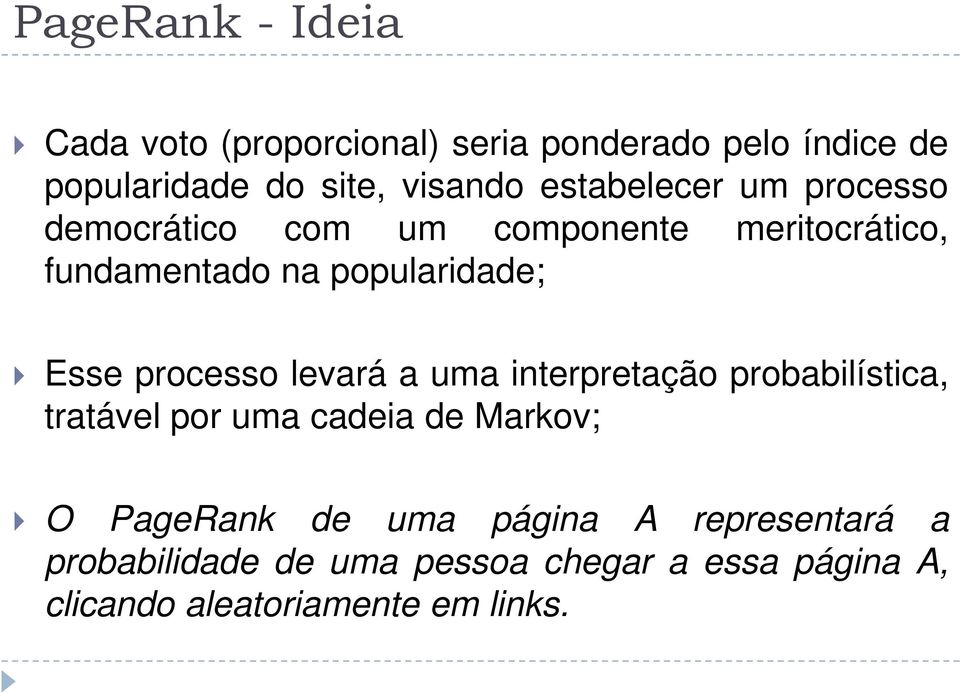 PageRank - Ideia

Cada voto (proporcional) seria ponderado pelo índice de popularidade do site, visando estabelecer um processo democrático com um componente meritocrático, fundamentado na popularidade;

Esse processo levará a uma interpretação probabilística, tratável por uma cadeia de Markov;

O PageRank de uma página A representará a probabilidade de uma pessoa chegar a essa página A, clicando aleatoriamente em links.